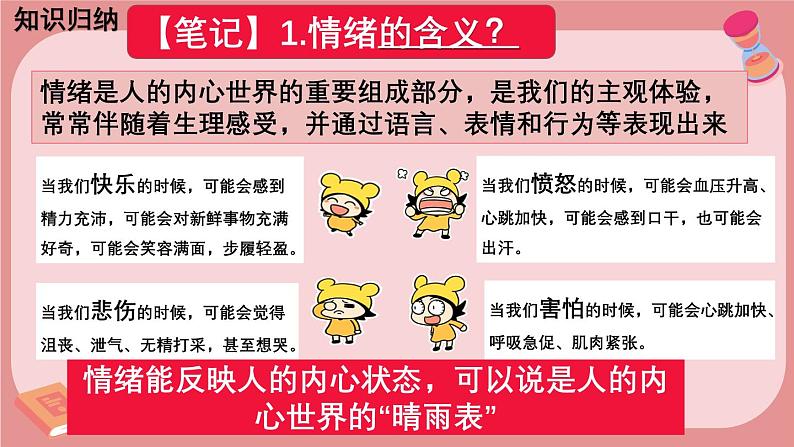 知识归纳

【笔记】1.情绪的含义？

情绪是人的内心世界的重要组成部分，是我们的主观体验，常常伴随着生理感受，并通过语言、表情和行为等表现出来

当我们快乐的时候，可能会感到精力充沛，可能会对新鲜事物充满好奇，可能会笑容满面，步履轻盈。

当我们愤怒的时候，可能会血压升高、心跳加快，可能会感到口干，也可能会出汗。

当我们悲伤的时候，可能会觉得沮丧、泄气、无精打采，甚至想哭。

当我们害怕的时候，可能会心跳加快、呼吸急促、肌肉紧张。

情绪能反映人的内心状态，可以说是人的内心世界的“晴雨表”